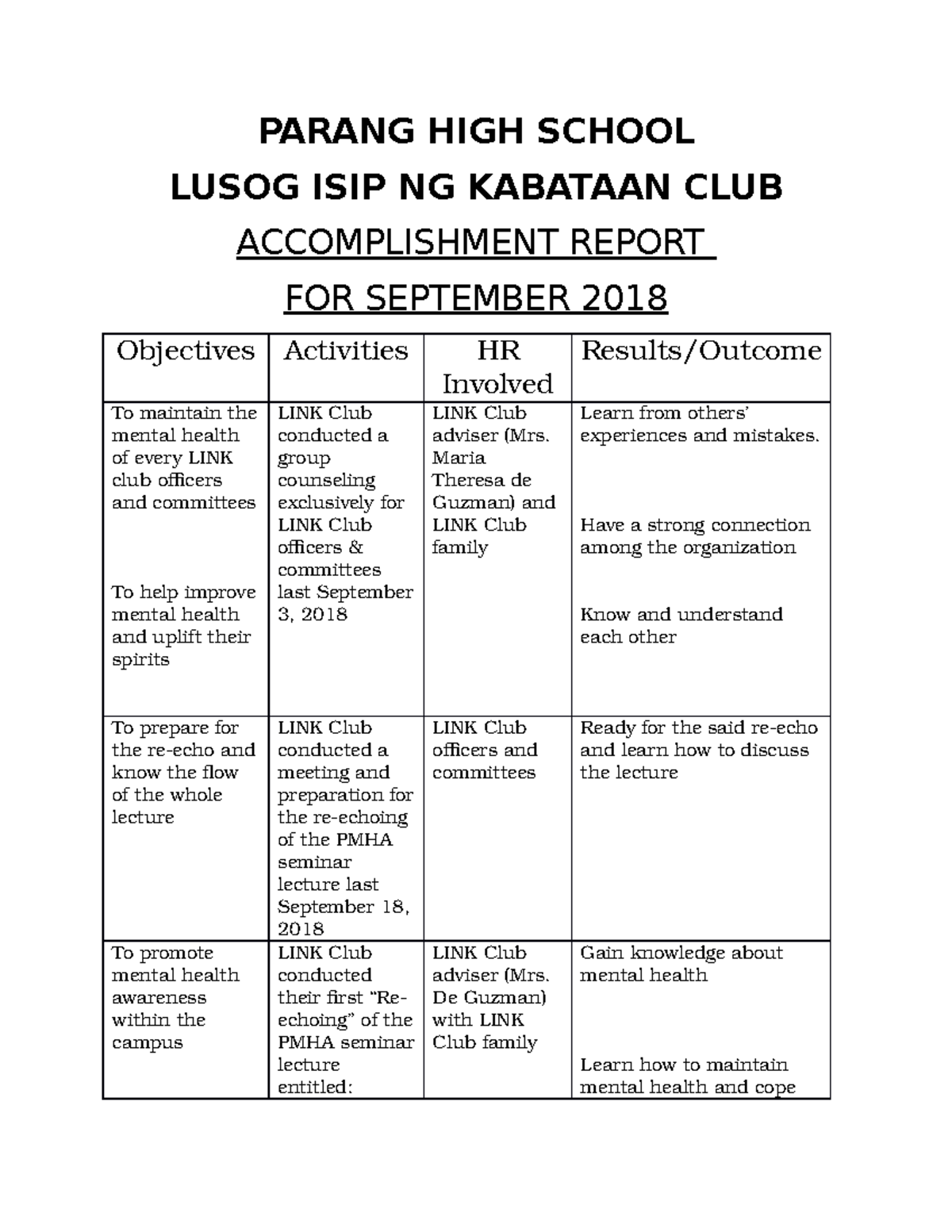 PARANG HIGH SCHOOL

LUSOG ISIP NG KABATAAN CLUB

ACCOMPLISHMENT REPORT

FOR SEPTEMBER 2018

| Objectives | Activities | HR Involved | Results/Outcome |
|---|---|---|---|
| To maintain the mental health of every LINK club officers and committees To help improve mental health and uplift their spirits | LINK Club conducted a group counseling exclusively for LINK Club officers & committees last September 3, 2018 | LINK Club adviser (Mrs. Maria Theresa de Guzman) and LINK Club family | Learn from others' experiences and mistakes. Have a strong connection among the organization Know and understand each other |
| To prepare for the re-echo and know the flow of the whole lecture | LINK Club conducted a meeting and preparation for the re-echoing of the PMHA seminar lecture last September 18, 2018 | LINK Club officers and committees | Ready for the said re-echo and learn how to discuss the lecture |
| To promote mental health awareness within the campus | LINK Club conducted their first "Re-echoing" of the PMHA seminar lecture entitled: | LINK Club adviser (Mrs. De Guzman) with LINK Club family | Gain knowledge about mental health Learn how to maintain mental health and cope |